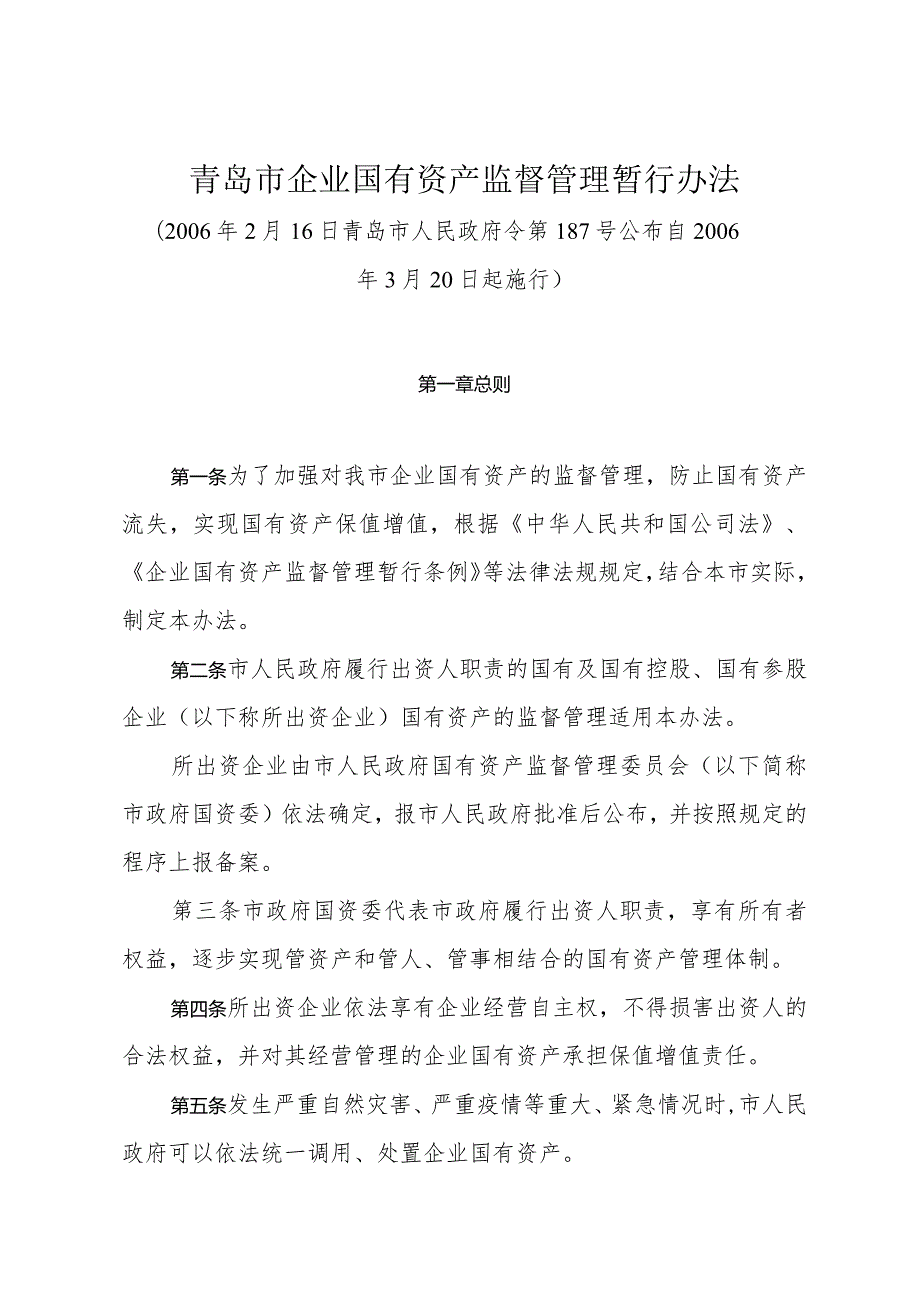 青岛市企业国有资产监督管理暂行办法

（2006年2月16日青岛市人民政府令第187号公布自2006年3月20日起施行）

第一章总则

第一条为了加强对我市企业国有资产的监督管理，防止国有资产流失，实现国有资产保值增值，根据《中华人民共和国公司法》、《企业国有资产监督管理暂行条例》等法律法规规定，结合本市实际，制定本办法。

第二条市人民政府履行出资人职责的国有及国有控股、国有参股企业（以下称所出资企业）国有资产的监督管理适用本办法。

所出资企业由市人民政府国有资产监督管理委员会（以下简称市政府国资委）依法确定，报市人民政府批准后公布，并按照规定的程序上报备案。

第三条市政府国资委代表市政府履行出资人职责，享有所有者权益，逐步实现管资产和管人、管事相结合的国有资产管理体制。

第四条所出资企业依法享有企业经营自主权，不得损害出资人的合法权益，并对其经营管理的企业国有资产承担保值增值责任。

第五条发生严重自然灾害、严重疫情等重大、紧急情况时，市人民政府可以依法统一调用、处置企业国有资产。